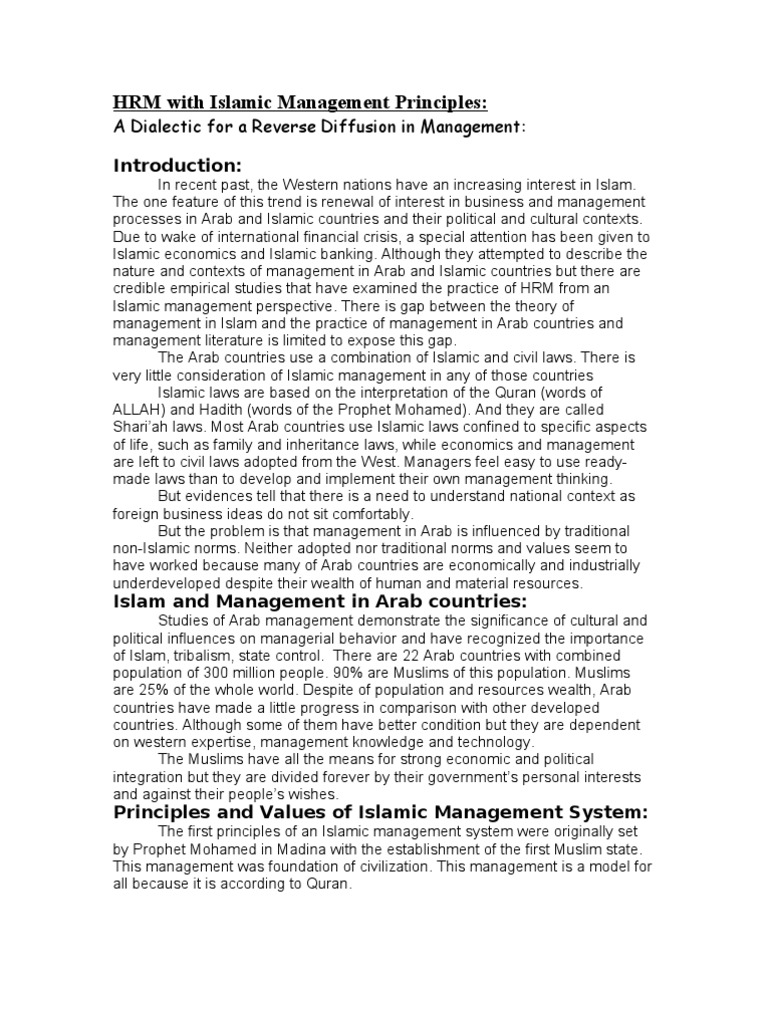 HRM with Islamic Management Principles:

A Dialectic for a Reverse Diffusion in Management:

Introduction:

In recent past, the Western nations have an increasing interest in Islam. The one feature of this trend is renewal of interest in business and management processes in Arab and Islamic countries and their political and cultural contexts. Due to wake of international financial crisis, a special attention has been given to Islamic economics and Islamic banking. Although they attempted to describe the nature and contexts of management in Arab and Islamic countries but there are credible empirical studies that have examined the practice of HRM from an Islamic management perspective. There is gap between the theory of management in Islam and the practice of management in Arab countries and management literature is limited to expose this gap.

The Arab countries use a combination of Islamic and civil laws. There is very little consideration of Islamic management in any of those countries

Islamic laws are based on the interpretation of the Quran (words of ALLAH) and Hadith (words of the Prophet Mohamed). And they are called Shari'ah laws. Most Arab countries use Islamic laws confined to specific aspects of life, such as family and inheritance laws, while economics and management are left to civil laws adopted from the West. Managers feel easy to use ready-made laws than to develop and implement their own management thinking.

But evidences tell that there is a need to understand national context as foreign business ideas do not sit comfortably.

But the problem is that management in Arab is influenced by traditional non-Islamic norms. Neither adopted nor traditional norms and values seem to have worked because many of Arab countries are economically and industrially underdeveloped despite their wealth of human and material resources.

Islam and Management in Arab countries:

Studies of Arab management demonstrate the significance of cultural and political influences on managerial behavior and have recognized the importance of Islam, tribalism, state control. There are 22 Arab countries with combined population of 300 million people. 90% are Muslims of this population. Muslims are 25% of the whole world. Despite of population and resources wealth, Arab countries have made a little progress in comparison with other developed countries. Although some of them have better condition but they are dependent on western expertise, management knowledge and technology.

The Muslims have all the means for strong economic and political integration but they are divided forever by their government's personal interests and against their people's wishes.

Principles and Values of Islamic Management System:

The first principles of an Islamic management system were originally set by Prophet Mohamed in Madina with the establishment of the first Muslim state. This management was foundation of civilization. This management is a model for all because it is according to Quran.